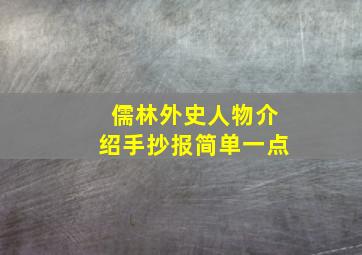 儒林外史人物介绍手抄报简单一点